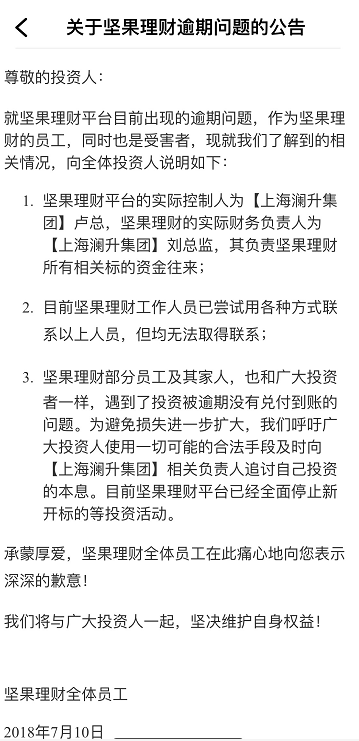 关于坚果理财逾期问题的公告

尊敬的投资人：

就坚果理财平台目前出现的逾期问题，作为坚果理财的员工，同时也是受害者，现就我们了解到的相关情况，向全体投资人说明如下：

1. 坚果理财平台的实际控制人为【上海澜升集团】卢总，坚果理财的实际财务负责人为【上海澜升集团】刘总监，其负责坚果理财所有相关标的资金往来；

2. 目前坚果理财工作人员已尝试用各种方式联系以上人员，但均无法取得联系；

3. 坚果理财部分员工及其家人，也和广大投资者一样，遇到了投资被逾期没有兑付到账的问题。为避免损失进一步扩大，我们呼吁广大投资人使用一切可能的合法手段及时向【上海澜升集团】相关负责人追讨自己投资的本息。目前坚果理财平台已经全面停止新开标的等投资活动。

承蒙厚爱，坚果理财全体员工在此痛心地向您表示深深的歉意！

我们将与广大投资人一起，坚决维护自身权益！

坚果理财全体员工

2018年7月10日